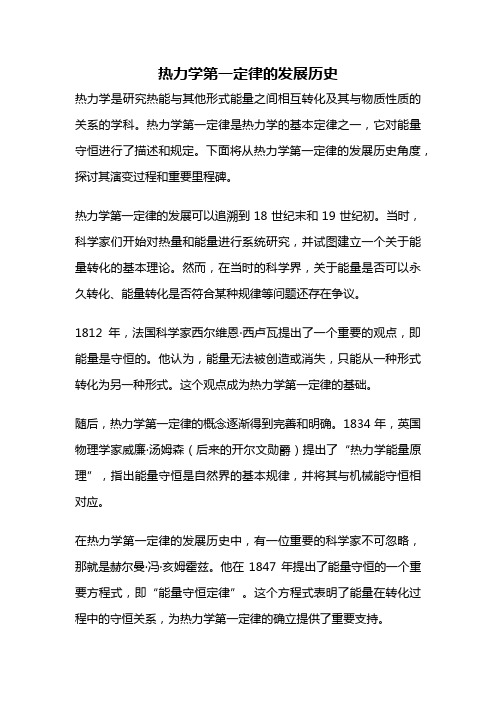 热力学第一定律的发展历史

热力学是研究热能与其他形式能量之间相互转化及其与物质性质的关系的学科。热力学第一定律是热力学的基本定律之一，它对能量守恒进行了描述和规定。下面将从热力学第一定律的发展历史角度，探讨其演变过程和重要里程碑。

热力学第一定律的发展可以追溯到 18 世纪末和 19 世纪初。当时，科学家们开始对热量和能量进行系统研究，并试图建立一个关于能量转化的基本理论。然而，在当时的科学界，关于能量是否可以永久转化、能量转化是否符合某种规律等问题还存在争议。

1812 年，法国科学家西尔维恩·西卢瓦提出了一个重要的观点，即能量是守恒的。他认为，能量无法被创造或消失，只能从一种形式转化为另一种形式。这个观点成为热力学第一定律的基础。

随后，热力学第一定律的概念逐渐得到完善和明确。1834 年，英国物理学家威廉·汤姆森（后来的开尔文勋爵）提出了“热力学能量原理”，指出能量守恒是自然界的基本规律，并将其与机械能守恒相对应。

在热力学第一定律的发展历史中，有一位重要的科学家不可忽略，那就是赫尔曼·冯·亥姆霍兹。他在 1847 年提出了能量守恒的一个重要方程式，即“能量守恒定律”。这个方程式表明了能量在转化过程中的守恒关系，为热力学第一定律的确立提供了重要支持。